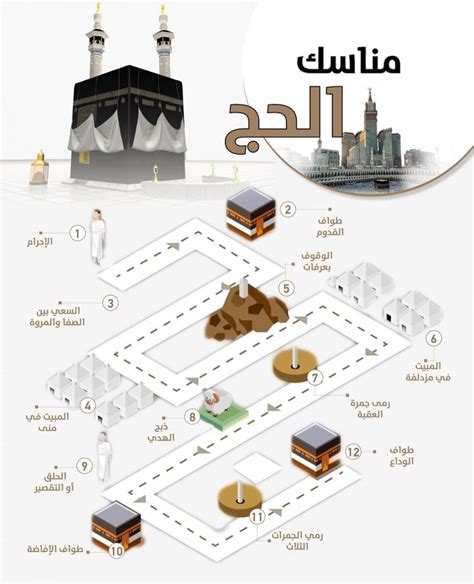 مناسك
الحج

1
الإحرام

2
طواف القدوم

3
السعي بين الصفا والمروة

4
المبيت في منى

5
الوقوف بعرفات

6
المبيت في مزدلفة

7
رمى جمرة العقبة

8
ذبح الهدي

9
الحلق أو التقصير

10
طواف الإفاضة

11
رمي الجمرات الثلاث

12
طواف الوداع